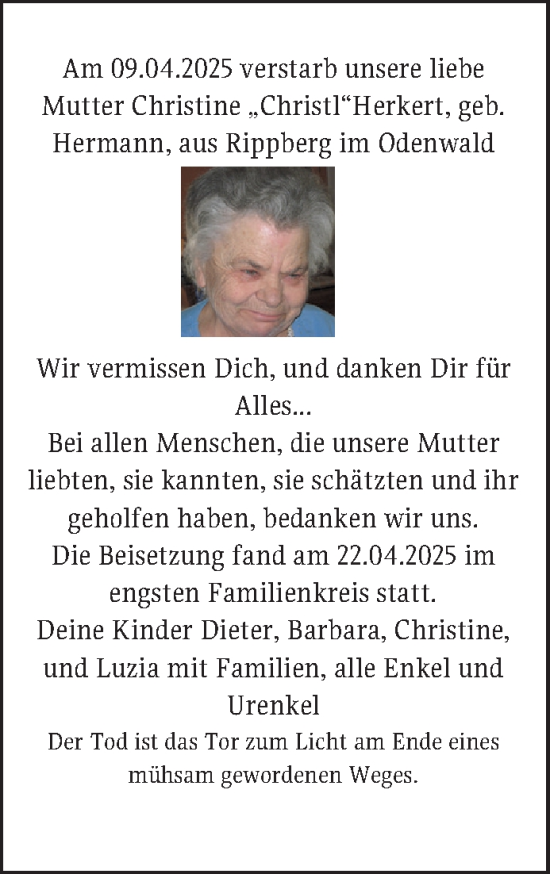 Am 09.04.2025 verstarb unsere liebe Mutter Christine „Christl“Herkert, geb. Hermann, aus Rippberg im Odenwald

Wir vermissen Dich, und danken Dir für Alles...
Bei allen Menschen, die unsere Mutter liebten, sie kannten, sie schätzten und ihr geholfen haben, bedanken wir uns.
Die Beisetzung fand am 22.04.2025 im engsten Familienkreis statt.
Deine Kinder Dieter, Barbara, Christine, und Luzia mit Familien, alle Enkel und Urenkel
Der Tod ist das Tor zum Licht am Ende eines mühsam gewordenen Weges.